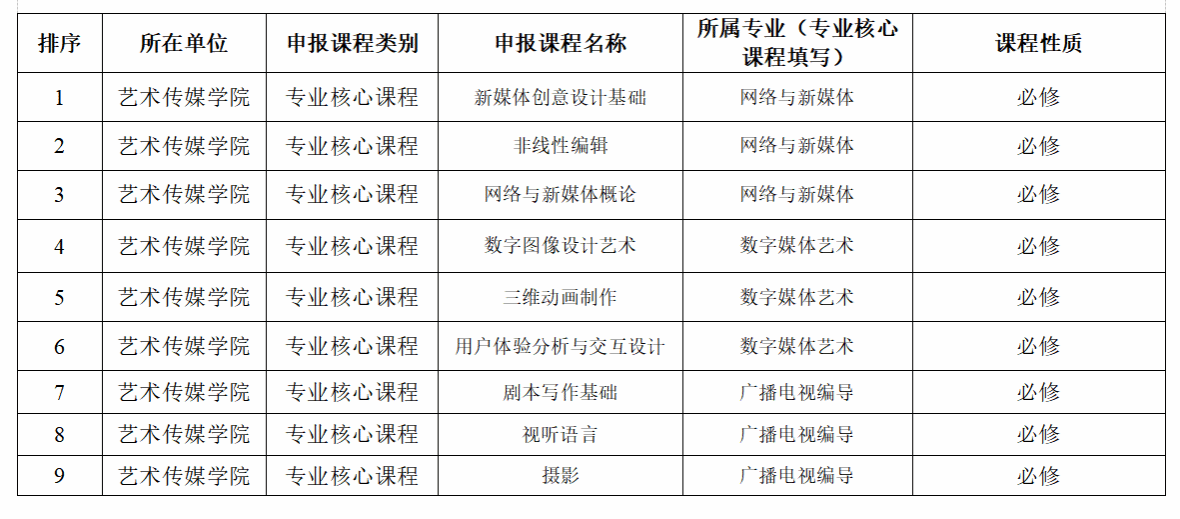 | 排序 | 所在单位 | 申报课程类别 | 申报课程名称 | 所属专业（专业核心课程填写） | 课程性质 |
|---|---|---|---|---|---|
| 1 | 艺术传媒学院 | 专业核心课程 | 新媒体创意设计基础 | 网络与新媒体 | 必修 |
| 2 | 艺术传媒学院 | 专业核心课程 | 非线性编辑 | 网络与新媒体 | 必修 |
| 3 | 艺术传媒学院 | 专业核心课程 | 网络与新媒体概论 | 网络与新媒体 | 必修 |
| 4 | 艺术传媒学院 | 专业核心课程 | 数字图像设计艺术 | 数字媒体艺术 | 必修 |
| 5 | 艺术传媒学院 | 专业核心课程 | 三维动画制作 | 数字媒体艺术 | 必修 |
| 6 | 艺术传媒学院 | 专业核心课程 | 用户体验分析与交互设计 | 数字媒体艺术 | 必修 |
| 7 | 艺术传媒学院 | 专业核心课程 | 剧本写作基础 | 广播电视编导 | 必修 |
| 8 | 艺术传媒学院 | 专业核心课程 | 视听语言 | 广播电视编导 | 必修 |
| 9 | 艺术传媒学院 | 专业核心课程 | 摄影 | 广播电视编导 | 必修 |